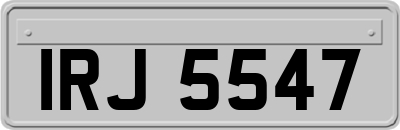 IRJ 5547